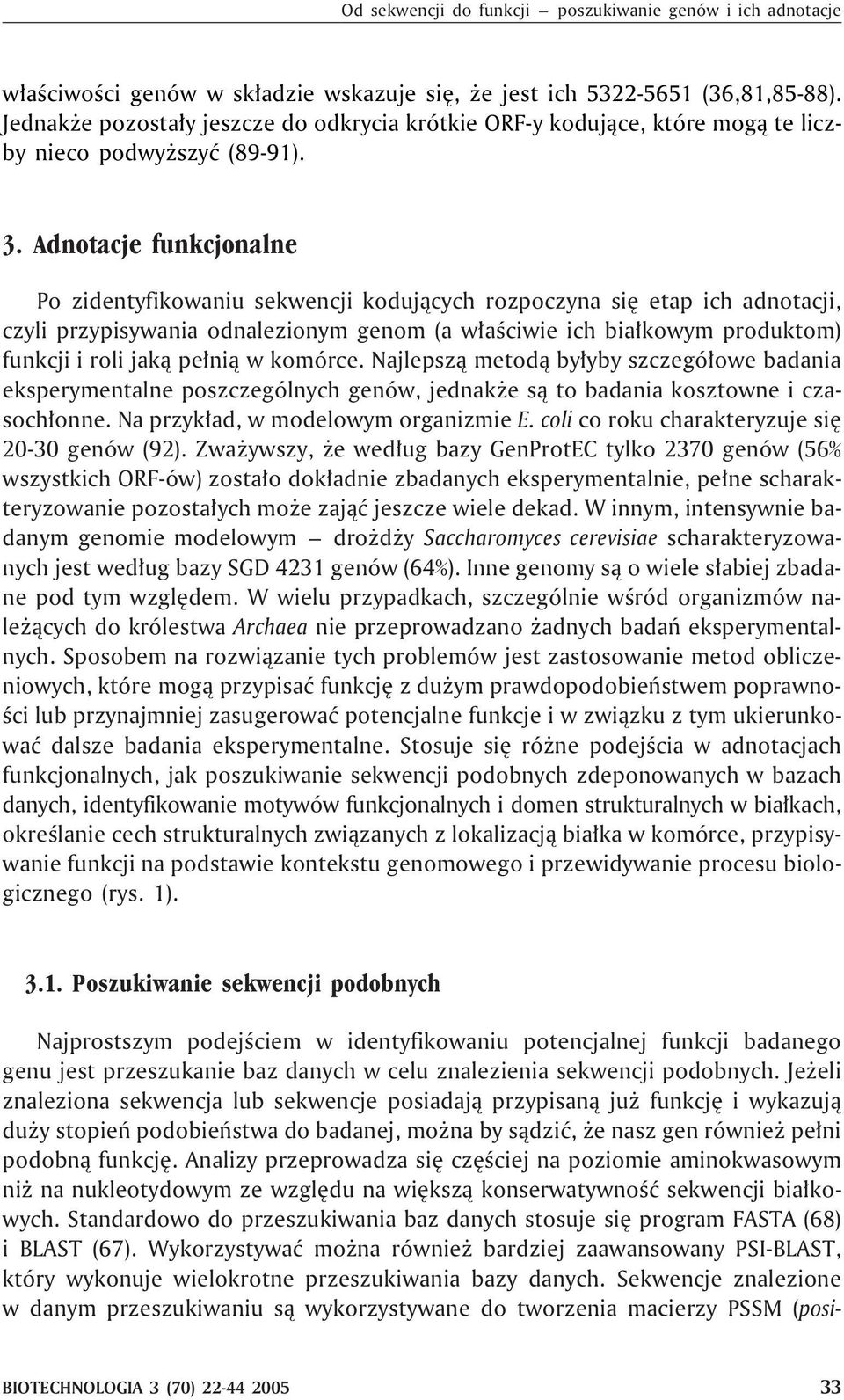 Od sekwencji do funkcji – poszukiwanie genów i ich adnotacje

właściwości genów w składzie wskazuje się, że jest ich 5322-5651 (36,81,85-88). Jednakże pozostały jeszcze do odkrycia krótkie ORF-y kodujące, które mogą te liczby nieco podwyższyć (89-91).

3. Adnotacje funkcjonalne

Po zidentyfikowaniu sekwencji kodujących rozpoczyna się etap ich adnotacji, czyli przypisywania odnalezionym genom (a właściwie ich białkowym produktom) funkcji i roli jaką pełnią w komórce. Najlepszą metodą byłyby szczegółowe badania eksperymentalne poszczególnych genów, jednakże są to badania kosztowne i czasochłonne. Na przykład, w modelowym organizmie E. coli co roku charakteryzuje się 20-30 genów (92). Zważywszy, że według bazy GenProtEC tylko 2370 genów (56% wszystkich ORF-ów) zostało dokładnie zbadanych eksperymentalnie, pełne scharakteryzowanie pozostałych może zająć jeszcze wiele dekad. W innym, intensywnie badanym genomie modelowym – drożdży Saccharomyces cerevisiae scharakteryzowanych jest według bazy SGD 4231 genów (64%). Inne genomy są o wiele słabiej zbadane pod tym względem. W wielu przypadkach, szczególnie wśród organizmów należących do królestwa Archaea nie przeprowadzano żadnych badań eksperymentalnych. Sposobem na rozwiązanie tych problemów jest zastosowanie metod obliczeniowych, które mogą przypisać funkcję z dużym prawdopodobieństwem poprawności lub przynajmniej zasugerować potencjalne funkcje i w związku z tym ukierunkować dalsze badania eksperymentalne. Stosuje się różne podejścia w adnotacjach funkcjonalnych, jak poszukiwanie sekwencji podobnych zdeponowanych w bazach danych, identyfikowanie motywów funkcjonalnych i domen strukturalnych w białkach, określanie cech strukturalnych związanych z lokalizacją białka w komórce, przypisywanie funkcji na podstawie kontekstu genomowego i przewidywanie procesu biologicznego (rys. 1).

3.1. Poszukiwanie sekwencji podobnych

Najprostszym podejściem w identyfikowaniu potencjalnej funkcji badanego genu jest przeszukanie baz danych w celu znalezienia sekwencji podobnych. Jeżeli znaleziona sekwencja lub sekwencje posiadają przypisaną już funkcję i wykazują duży stopień podobieństwa do badanej, można by sądzić, że nasz gen również pełni podobną funkcję. Analizy przeprowadza się częściej na poziomie aminokwasowym niż na nukleotydowym ze względu na większą konserwatywność sekwencji białkowych. Standardowo do przeszukiwania baz danych stosuje się program FASTA (68) i BLAST (67). Wykorzystywać można również bardziej zaawansowany PSI-BLAST, który wykonuje wielokrotne przeszukiwania bazy danych. Sekwencje znalezione w danym przeszukiwaniu są wykorzystywane do tworzenia macierzy PSSM (posi-

BIOTECHNOLOGIA 3 (70) 22-44 2005 33